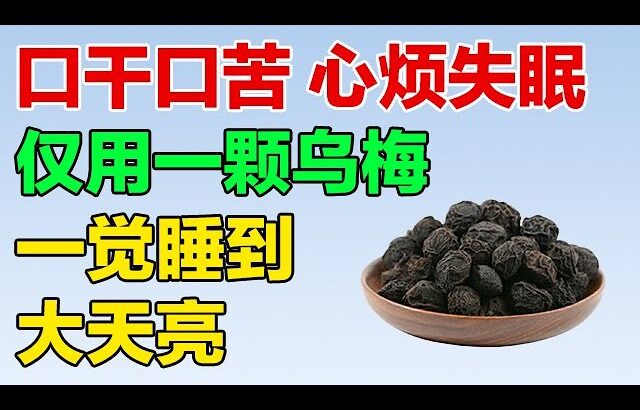 口干口苦 心烦失眠
仅用一颗乌梅
一觉睡到
大天亮